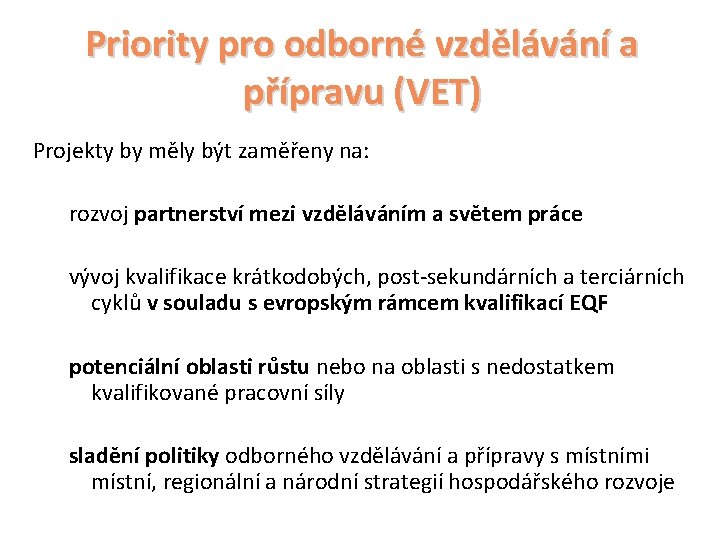 Priority pro odborné vzdělávání a přípravu (VET)

Projekty by měly být zaměřeny na:

rozvoj partnerství mezi vzděláváním a světem práce

vývoj kvalifikace krátkodobých, post-sekundárních a terciárních cyklů v souladu s evropským rámcem kvalifikací EQF

potenciální oblasti růstu nebo na oblasti s nedostatkem kvalifikované pracovní síly

sladění politiky odborného vzdělávání a přípravy s místními místní, regionální a národní strategií hospodářského rozvoje